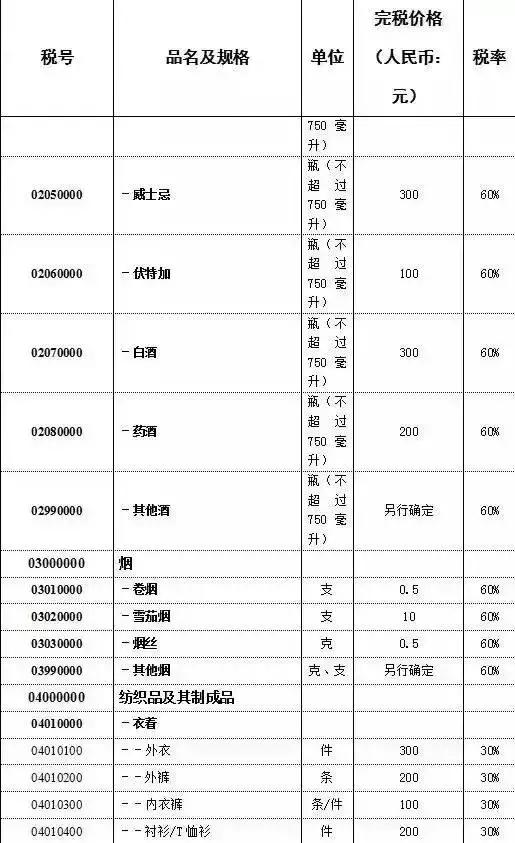 | 税号 | 品名及规格 | 单位 | 完税价格（人民币：元） | 税率 |
|---|---|---|---|---|
| | | 750 毫升） | | |
| 02050000 | －威士忌 | 瓶（不超过750毫升） | 300 | 60% |
| 02060000 | －伏特加 | 瓶（不超过750毫升） | 100 | 60% |
| 02070000 | －白酒 | 瓶（不超过750毫升） | 300 | 60% |
| 02080000 | －药酒 | 瓶（不超过750毫升） | 200 | 60% |
| 02990000 | －其他酒 | 瓶（不超过750毫升） | 另行确定 | 60% |
| 03000000 | 烟 | | | |
| 03010000 | －卷烟 | 支 | 0.5 | 60% |
| 03020000 | －雪茄烟 | 支 | 10 | 60% |
| 03030000 | －烟丝 | 克 | 0.5 | 60% |
| 03990000 | －其他烟 | 克、支 | 另行确定 | 60% |
| 04000000 | 纺织品及其制成品 | | | |
| 04010000 | －衣着 | | | |
| 04010100 | －－外衣 | 件 | 300 | 30% |
| 04010200 | －－外裤 | 条 | 200 | 30% |
| 04010300 | －－内衣裤 | 条/件 | 100 | 30% |
| 04010400 | －－衬衫/T恤衫 | 件 | 200 | 30% |